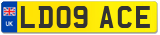 UK
LD09 ACE